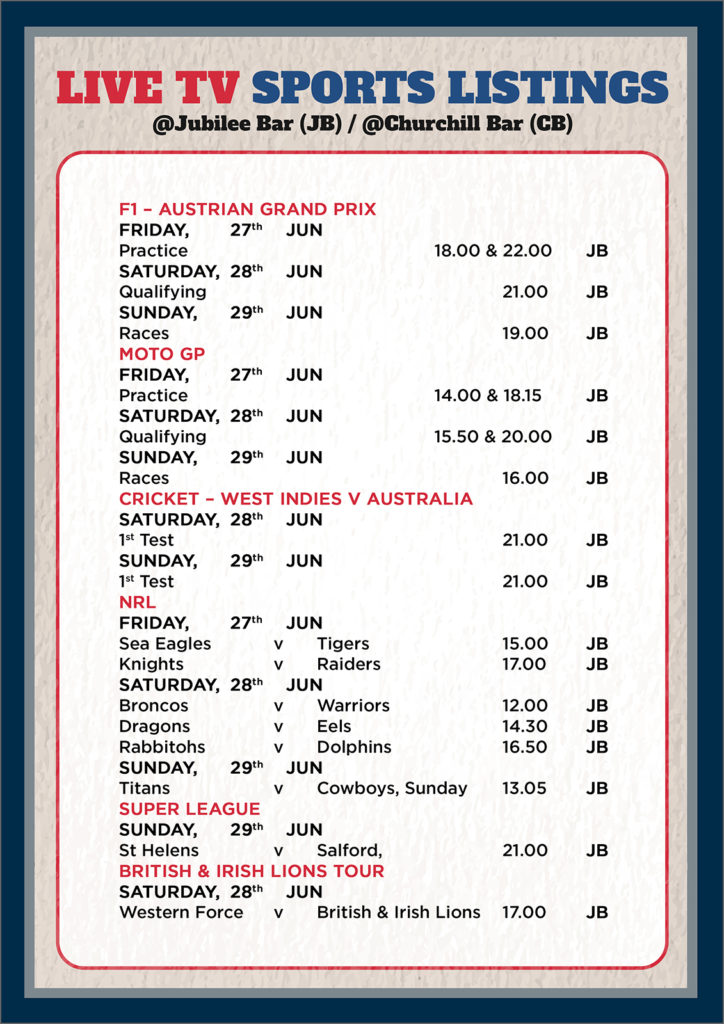 LIVE TV SPORTS LISTINGS
@Jubilee Bar (JB) / @Churchill Bar (CB)

F1 – AUSTRIAN GRAND PRIX
FRIDAY, 27$^{th}$ JUN
Practice 18.00 & 22.00 JB
SATURDAY, 28$^{th}$ JUN
Qualifying 21.00 JB
SUNDAY, 29$^{th}$ JUN
Races 19.00 JB
MOTO GP
FRIDAY, 27$^{th}$ JUN
Practice 14.00 & 18.15 JB
SATURDAY, 28$^{th}$ JUN
Qualifying 15.50 & 20.00 JB
SUNDAY, 29$^{th}$ JUN
Races 16.00 JB
CRICKET – WEST INDIES V AUSTRALIA
SATURDAY, 28$^{th}$ JUN
1$^{st}$ Test 21.00 JB
SUNDAY, 29$^{th}$ JUN
1$^{st}$ Test 21.00 JB
NRL
FRIDAY, 27$^{th}$ JUN
Sea Eagles v Tigers 15.00 JB
Knights v Raiders 17.00 JB
SATURDAY, 28$^{th}$ JUN
Broncos v Warriors 12.00 JB
Dragons v Eels 14.30 JB
Rabbitohs v Dolphins 16.50 JB
SUNDAY, 29$^{th}$ JUN
Titans v Cowboys, Sunday 13.05 JB
SUPER LEAGUE
SUNDAY, 29$^{th}$ JUN
St Helens v Salford, 21.00 JB
BRITISH & IRISH LIONS TOUR
SATURDAY, 28$^{th}$ JUN
Western Force v British & Irish Lions 17.00 JB